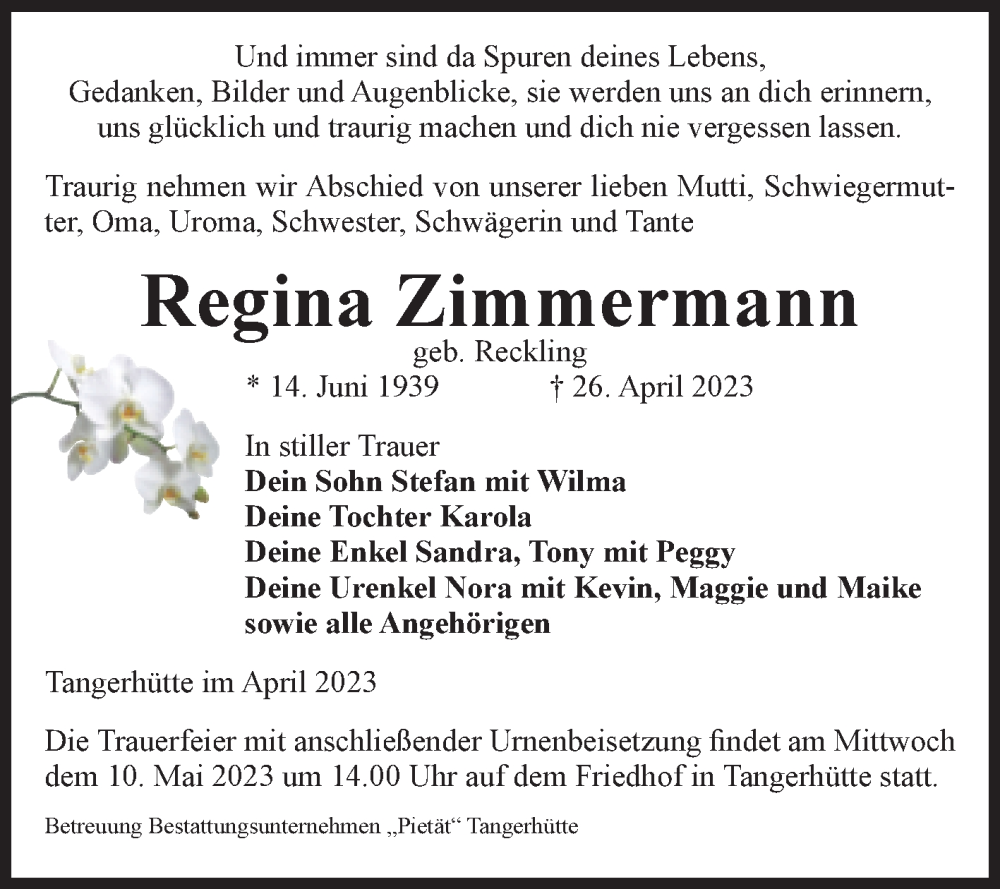 Und immer sind da Spuren deines Lebens,
Gedanken, Bilder und Augenblicke, sie werden uns an dich erinnern,
uns glücklich und traurig machen und dich nie vergessen lassen.

Traurig nehmen wir Abschied von unserer lieben Mutti, Schwiegermutter, Oma, Uroma, Schwester, Schwägerin und Tante

Regina Zimmermann
geb. Reckling
* 14. Juni 1939 † 26. April 2023

In stiller Trauer
Dein Sohn Stefan mit Wilma
Deine Tochter Karola
Deine Enkel Sandra, Tony mit Peggy
Deine Urenkel Nora mit Kevin, Maggie und Maike
sowie alle Angehörigen

Tangerhütte im April 2023

Die Trauerfeier mit anschließender Urnenbeisetzung findet am Mittwoch dem 10. Mai 2023 um 14.00 Uhr auf dem Friedhof in Tangerhütte statt.

Betreuung Bestattungsunternehmen „Pietät“ Tangerhütte